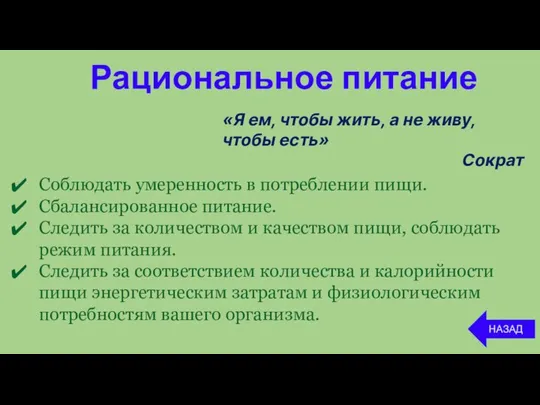 Рациональное питание

«Я ем, чтобы жить, а не живу, чтобы есть»

Сократ

✔ Соблюдать умеренность в потреблении пищи.
✔ Сбалансированное питание.
✔ Следить за количеством и качеством пищи, соблюдать режим питания.
✔ Следить за соответствием количества и калорийности пищи энергетическим затратам и физиологическим потребностям вашего организма.

НАЗАД